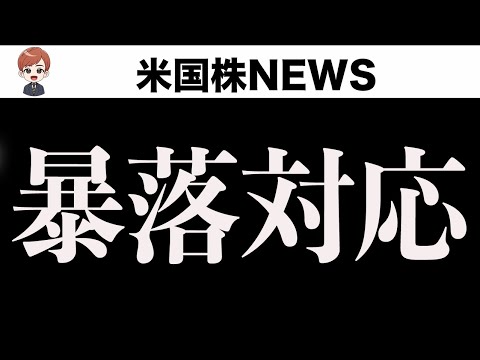 米国株NEWS

暴落対応